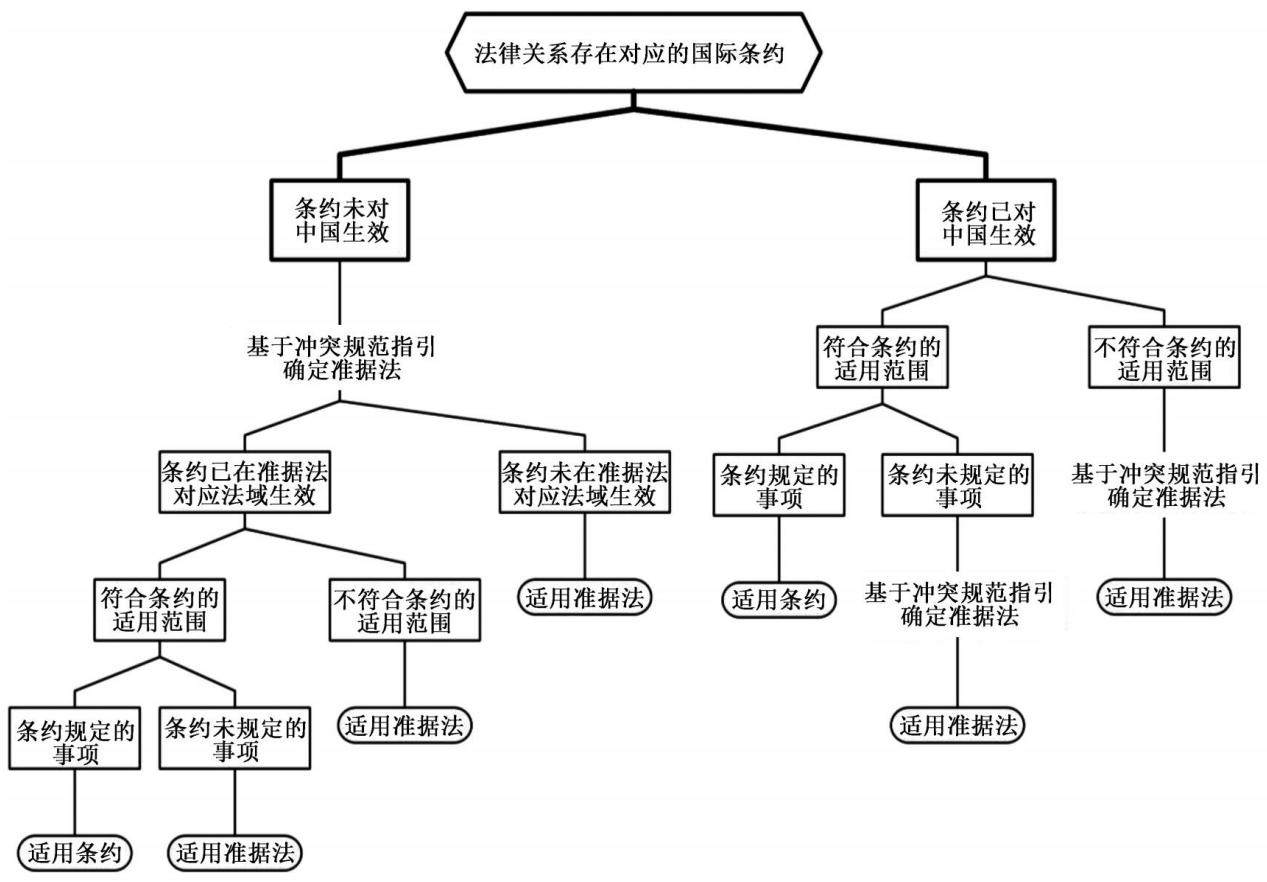 法律关系存在对应的国际条约

条约未对中国生效

基于冲突规范指引确定准据法

条约已在准据法对应法域生效

符合条约的适用范围

条约规定的事项

适用条约

条约未规定的事项

适用准据法

不符合条约的适用范围

适用准据法

条约未在准据法对应法域生效

适用准据法

条约已对中国生效

符合条约的适用范围

条约规定的事项

适用条约

条约未规定的事项

基于冲突规范指引确定准据法

适用准据法

不符合条约的适用范围

基于冲突规范指引确定准据法

适用准据法